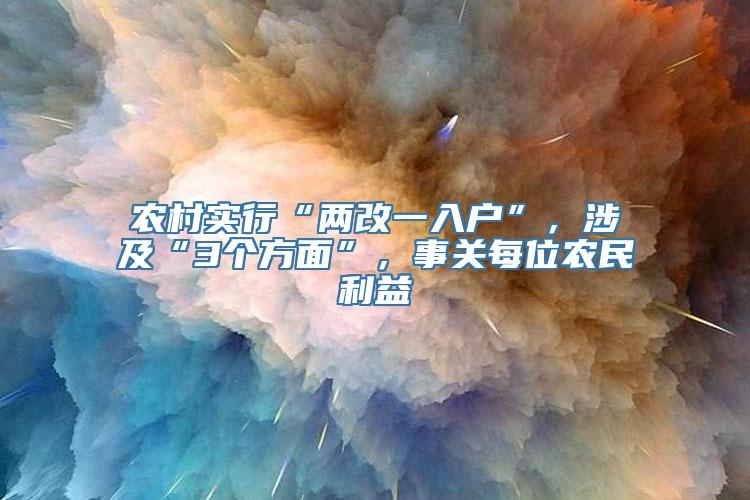 农村实行“两改一入户”，涉及“3个方面”，事关每位农民利益